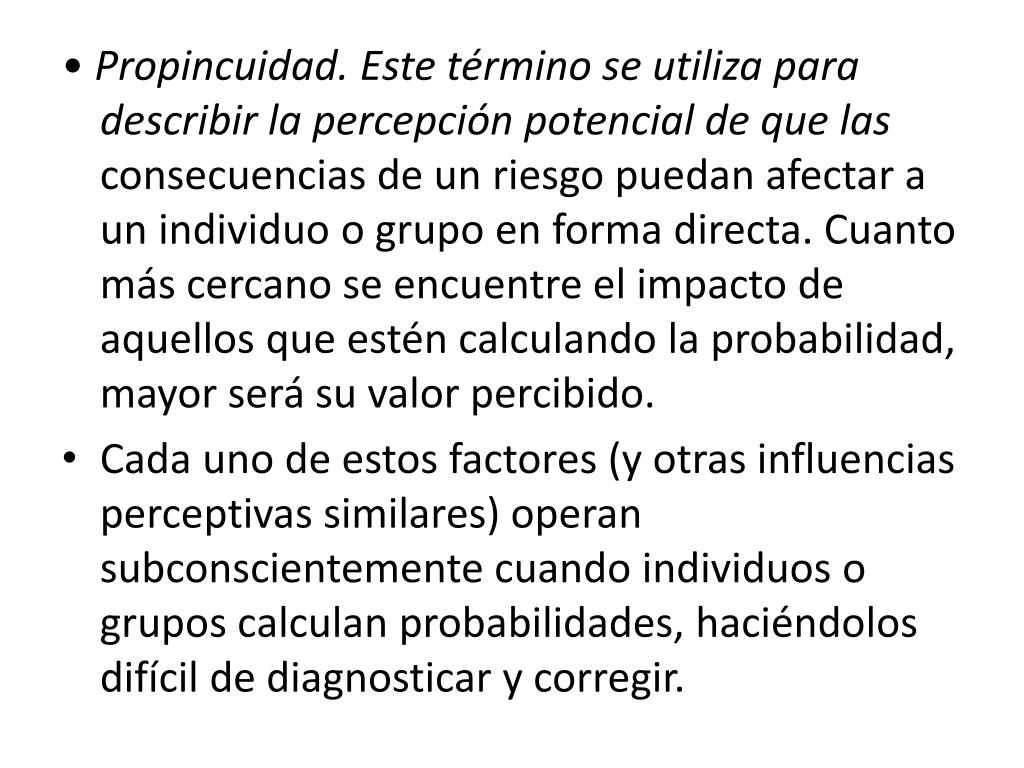 • Propincuidad. Este término se utiliza para describir la percepción potencial de que las consecuencias de un riesgo puedan afectar a un individuo o grupo en forma directa. Cuanto más cercano se encuentre el impacto de aquellos que estén calculando la probabilidad, mayor será su valor percibido.

• Cada uno de estos factores (y otras influencias perceptivas similares) operan subconscientemente cuando individuos o grupos calculan probabilidades, haciéndolos difícil de diagnosticar y corregir.